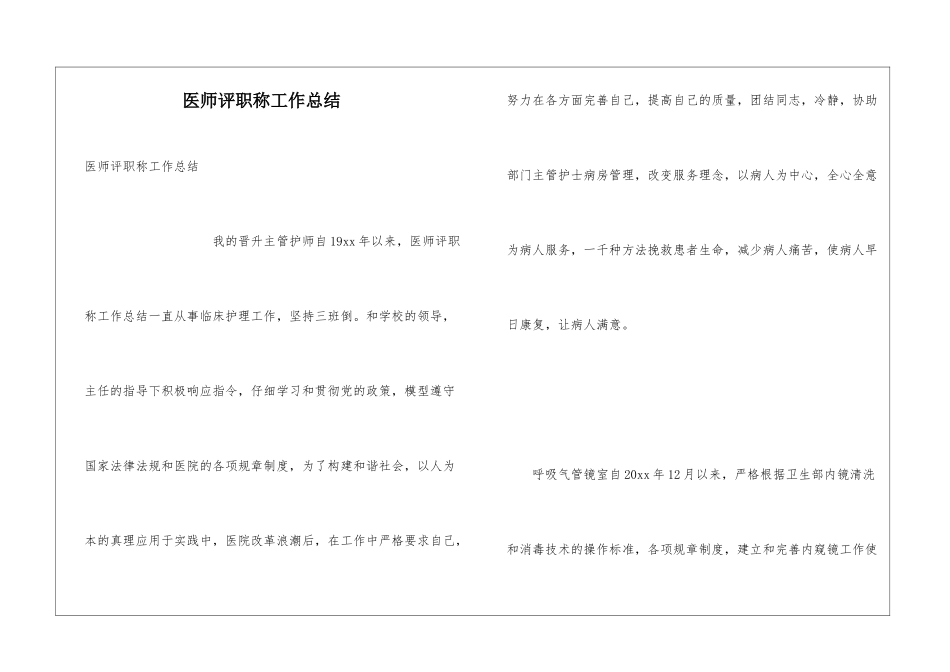 医师评职称工作总结

医师评职称工作总结

我的晋升主管护师自19xx年以来，医师评职称工作总结一直从事临床护理工作，坚持三班倒。和学校的领导，主任的指导下积极响应指令，仔细学习和贯彻党的政策，模型遵守国家法律法规和医院的各项规章制度，为了构建和谐社会，以人为本的真理应用于实践中，医院改革浪潮后，在工作中严格要求自己，努力在各方面完善自己，提高自己的质量，团结同志，冷静，协助部门主管护士病房管理，改变服务理念，以病人为中心，全心全意为病人服务，一千种方法挽救患者生命，减少病人痛苦，使病人早日康复，让病人满意。

呼吸气管镜室自20xx年12月以来，严格根据卫生部内镜清洗和消毒技术的操作标准，各项规章制度，建立和完善内窥镜工作使